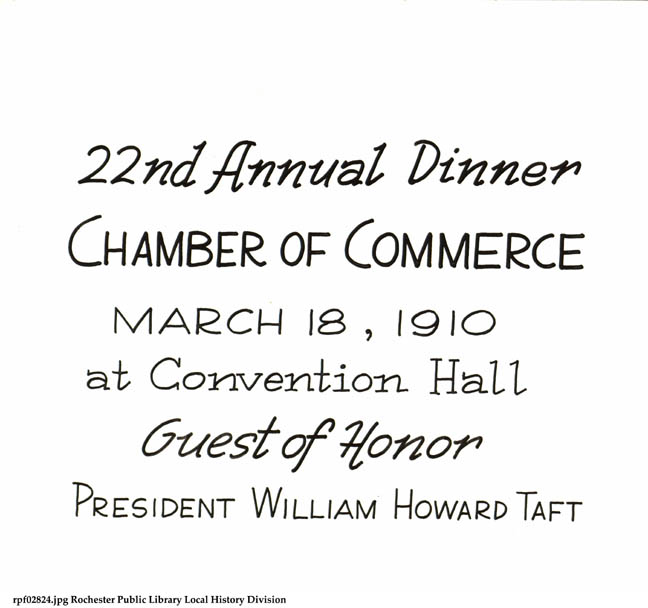 22nd Annual Dinner
CHAMBER OF COMMERCE
MARCH 18, 1910
at Convention Hall
Guest of Honor
PRESIDENT WILLIAM HOWARD TAFT

rpf02824.jpg Rochester Public Library Local History Division